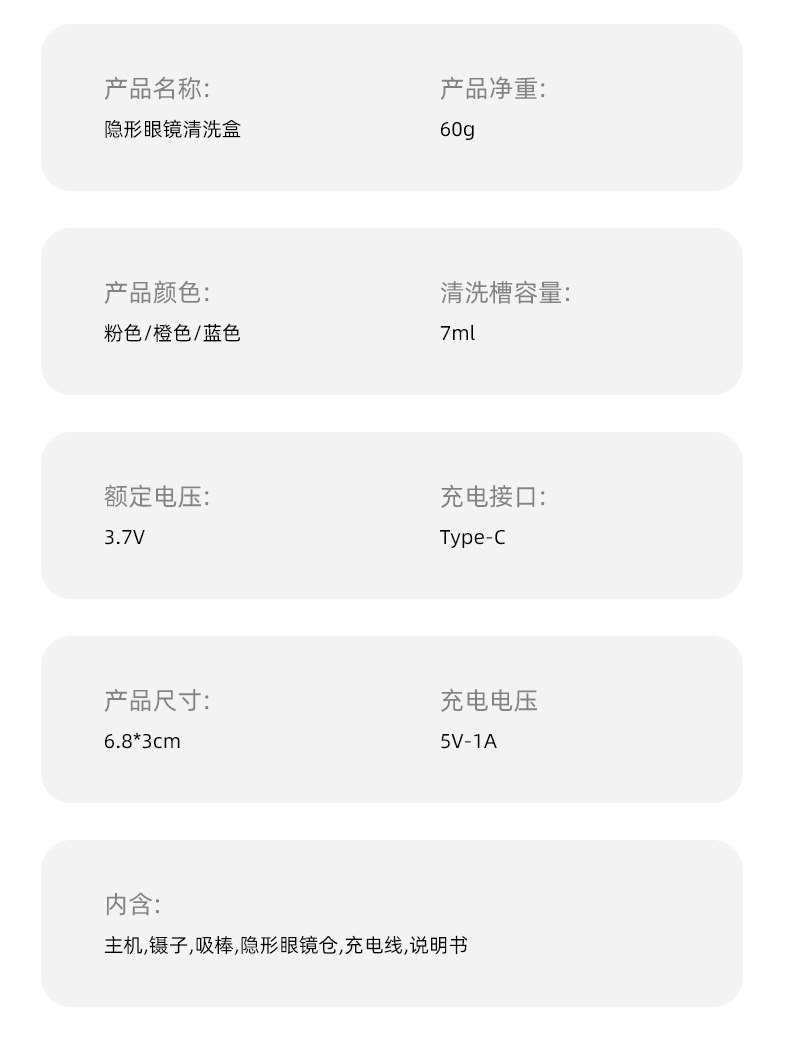 产品名称:
隐形眼镜清洗盒

产品净重:
60g

产品颜色:
粉色/橙色/蓝色

清洗槽容量:
7ml

额定电压:
3.7V

充电接口:
Type-C

产品尺寸:
6.8*3cm

充电电压
5V-1A

内含:
主机,镊子,吸棒,隐形眼镜仓,充电线,说明书